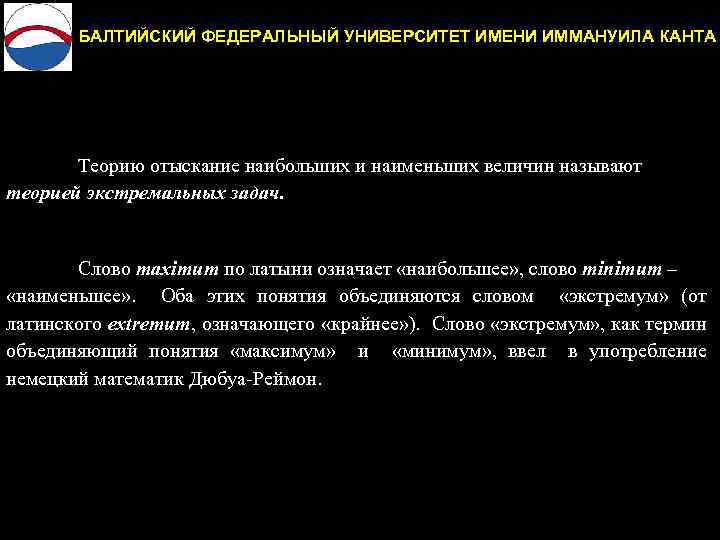 БАЛТИЙСКИЙ ФЕДЕРАЛЬНЫЙ УНИВЕРСИТЕТ ИМЕНИ ИММАНУИЛА КАНТА

Теорию отыскание наибольших и наименьших величин называют теорией экстремальных задач.

Слово maximum по латыни означает «наибольшее», слово minimum – «наименьшее». Оба этих понятия объединяются словом «экстремум» (от латинского extremum, означающего «крайнее»). Слово «экстремум», как термин объединяющий понятия «максимум» и «минимум», ввел в употребление немецкий математик Дюбуа-Реймон.